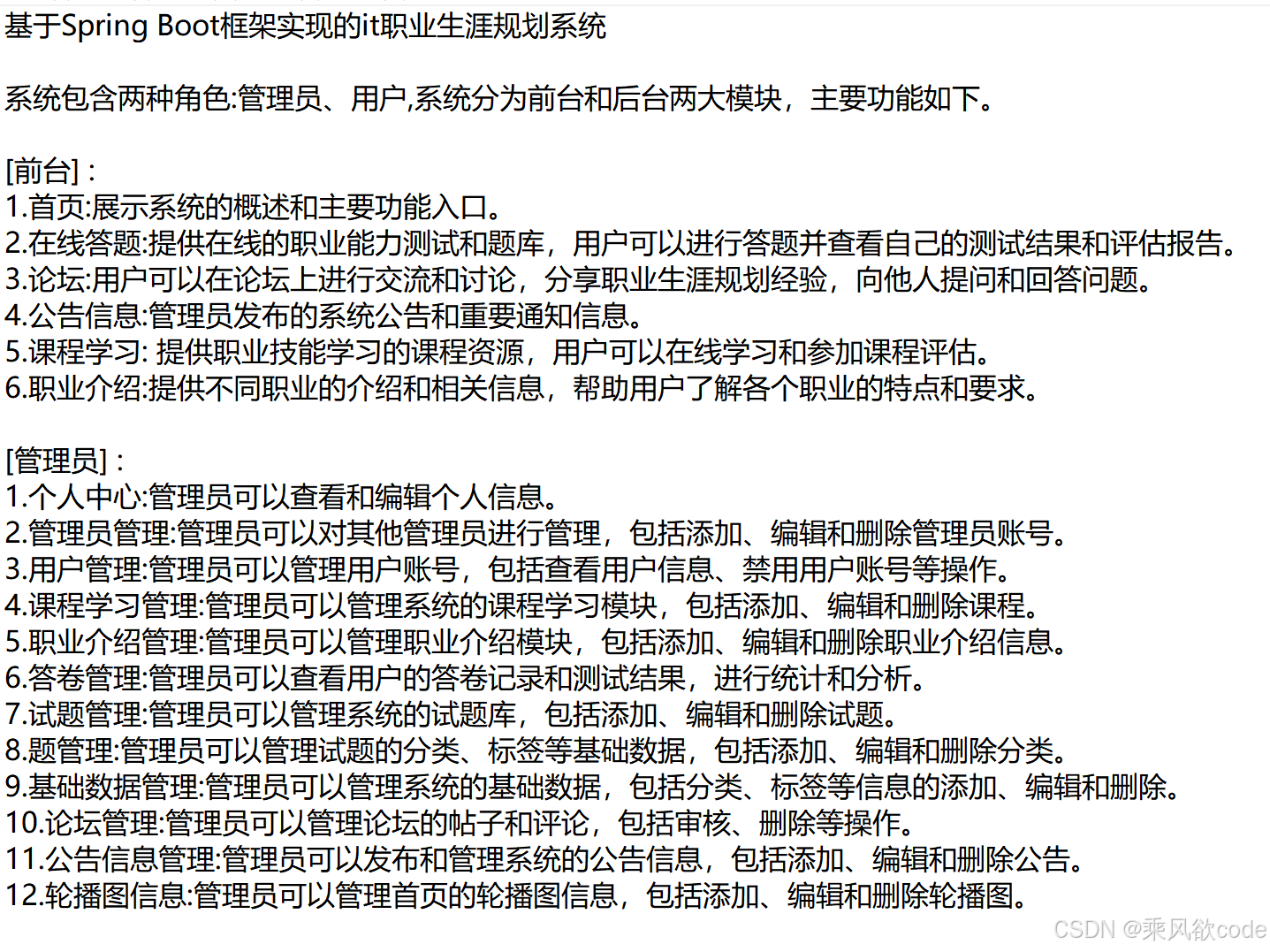 基于Spring Boot框架实现的it职业生涯规划系统

系统包含两种角色:管理员、用户,系统分为前台和后台两大模块，主要功能如下。

[前台]：
1.首页:展示系统的概述和主要功能入口。
2.在线答题:提供在线的职业能力测试和题库，用户可以进行答题并查看自己的测试结果和评估报告。
3.论坛:用户可以在论坛上进行交流和讨论，分享职业生涯规划经验，向他人提问和回答问题。
4.公告信息:管理员发布的系统公告和重要通知信息。
5.课程学习: 提供职业技能学习的课程资源，用户可以在线学习和参加课程评估。
6.职业介绍:提供不同职业的介绍和相关信息，帮助用户了解各个职业的特点和要求。

[管理员]：
1.个人中心:管理员可以查看和编辑个人信息。
2.管理员管理:管理员可以对其他管理员进行管理，包括添加、编辑和删除管理员账号。
3.用户管理:管理员可以管理用户账号，包括查看用户信息、禁用用户账号等操作。
4.课程学习管理:管理员可以管理系统的课程学习模块，包括添加、编辑和删除课程。
5.职业介绍管理:管理员可以管理职业介绍模块，包括添加、编辑和删除职业介绍信息。
6.答卷管理:管理员可以查看用户的答卷记录和测试结果，进行统计和分析。
7.试题管理:管理员可以管理系统的试题库，包括添加、编辑和删除试题。
8.题管理:管理员可以管理试题的分类、标签等基础数据，包括添加、编辑和删除分类。
9.基础数据管理:管理员可以管理系统的基础数据，包括分类、标签等信息的添加、编辑和删除。
10.论坛管理:管理员可以管理论坛的帖子和评论，包括审核、删除等操作。
11.公告信息管理:管理员可以发布和管理系统的公告信息，包括添加、编辑和删除公告。
12.轮播图信息:管理员可以管理首页的轮播图信息，包括添加、编辑和删除轮播图。

CSDN @乘风欲code